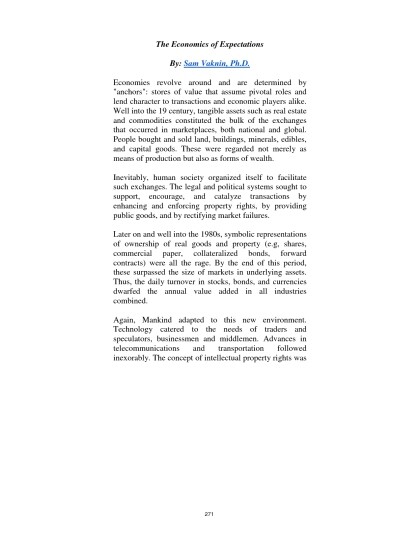 The Economics of Expectations

By: Sam Vaknin, Ph.D.

Economies revolve around and are determined by "anchors": stores of value that assume pivotal roles and lend character to transactions and economic players alike. Well into the 19 century, tangible assets such as real estate and commodities constituted the bulk of the exchanges that occurred in marketplaces, both national and global. People bought and sold land, buildings, minerals, edibles, and capital goods. These were regarded not merely as means of production but also as forms of wealth.

Inevitably, human society organized itself to facilitate such exchanges. The legal and political systems sought to support, encourage, and catalyze transactions by enhancing and enforcing property rights, by providing public goods, and by rectifying market failures.

Later on and well into the 1980s, symbolic representations of ownership of real goods and property (e.g, shares, commercial paper, collateralized bonds, forward contracts) were all the rage. By the end of this period, these surpassed the size of markets in underlying assets. Thus, the daily turnover in stocks, bonds, and currencies dwarfed the annual value added in all industries combined.

Again, Mankind adapted to this new environment. Technology catered to the needs of traders and speculators, businessmen and middlemen. Advances in telecommunications and transportation followed inexorably. The concept of intellectual property rights was

271